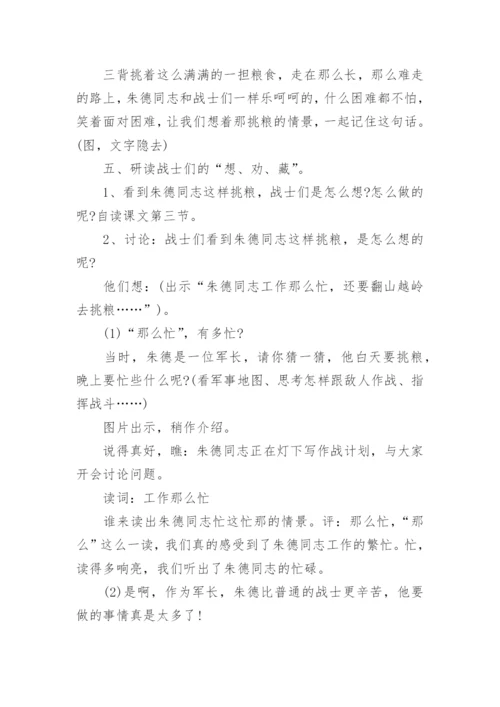 三背挑着这么满满的一担粮食，走在那么长，那么难走的路上，朱德同志和战士们一样乐呵呵的，什么困难都不怕，笑着面对困难，让我们想着那挑粮的情景，一起记住这句话。(图，文字隐去)

五、研读战士们的“想、劝、藏”。

1、看到朱德同志这样挑粮，战士们是怎么想?怎么做的呢?自读课文第三节。

2、讨论：战士们看到朱德同志这样挑粮，是怎么想的呢?

他们想：(出示“朱德同志工作那么忙，还要翻山越岭去挑粮……”)。

(1)“那么忙”，有多忙?

当时，朱德是一位军长，请你猜一猜，他白天要挑粮，晚上要忙些什么呢?(看军事地图、思考怎样跟敌人作战、指挥战斗……)

图片出示，稍作介绍。

说得真好，瞧：朱德同志正在灯下写作战计划，与大家开会讨论问题。

读词：工作那么忙

谁来读出朱德同志忙这忙那的情景。评：那么忙，“那么”这么一读，我们真的感受到了朱德同志工作的繁忙。忙，读得多响亮，我们听出了朱德同志的忙碌。

(2)是啊，作为军长，朱德比普通的战士更辛苦，他要做的事情真是太多了!